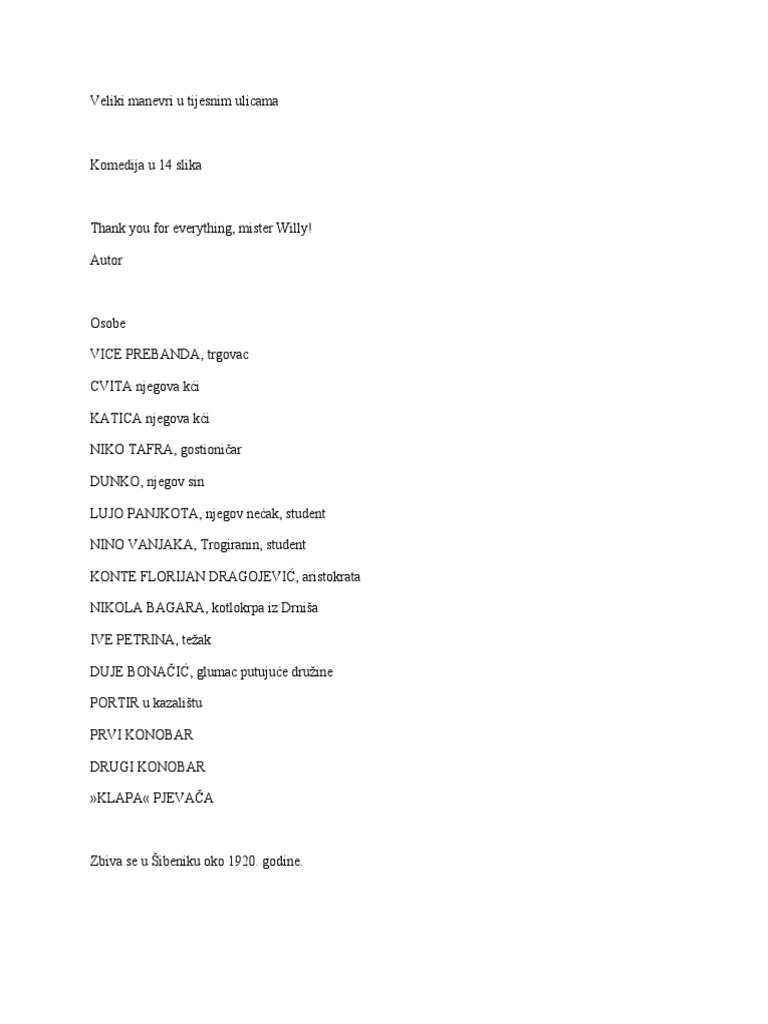 Veliki manevri u tijesnim ulicama

Komedija u 14 slika

Thank you for everything, mister Willy!

Autor

Osobe

VICE PREBANDA, trgovac

CVITA njegova kći

KATICA njegova kći

NIKO TAFRA, gostioničar

DUNKO, njegov sin

LUJO PANJKOTA, njegov nećak, student

NINO VANJAKA, Trogiranin, student

KONTE FLORIJAN DRAGOJEVIĆ, aristokrata

NIKOLA BAGARA, kotlokrpa iz Drniša

IVE PETRINA, težak

DUJE BONAČIĆ, glumac putujuće družine

PORTIR u kazalištu

PRVI KONOBAR

DRUGI KONOBAR

»KLAPA« PJEVAČA

Zbiva se u Šibeniku oko 1920. godine.